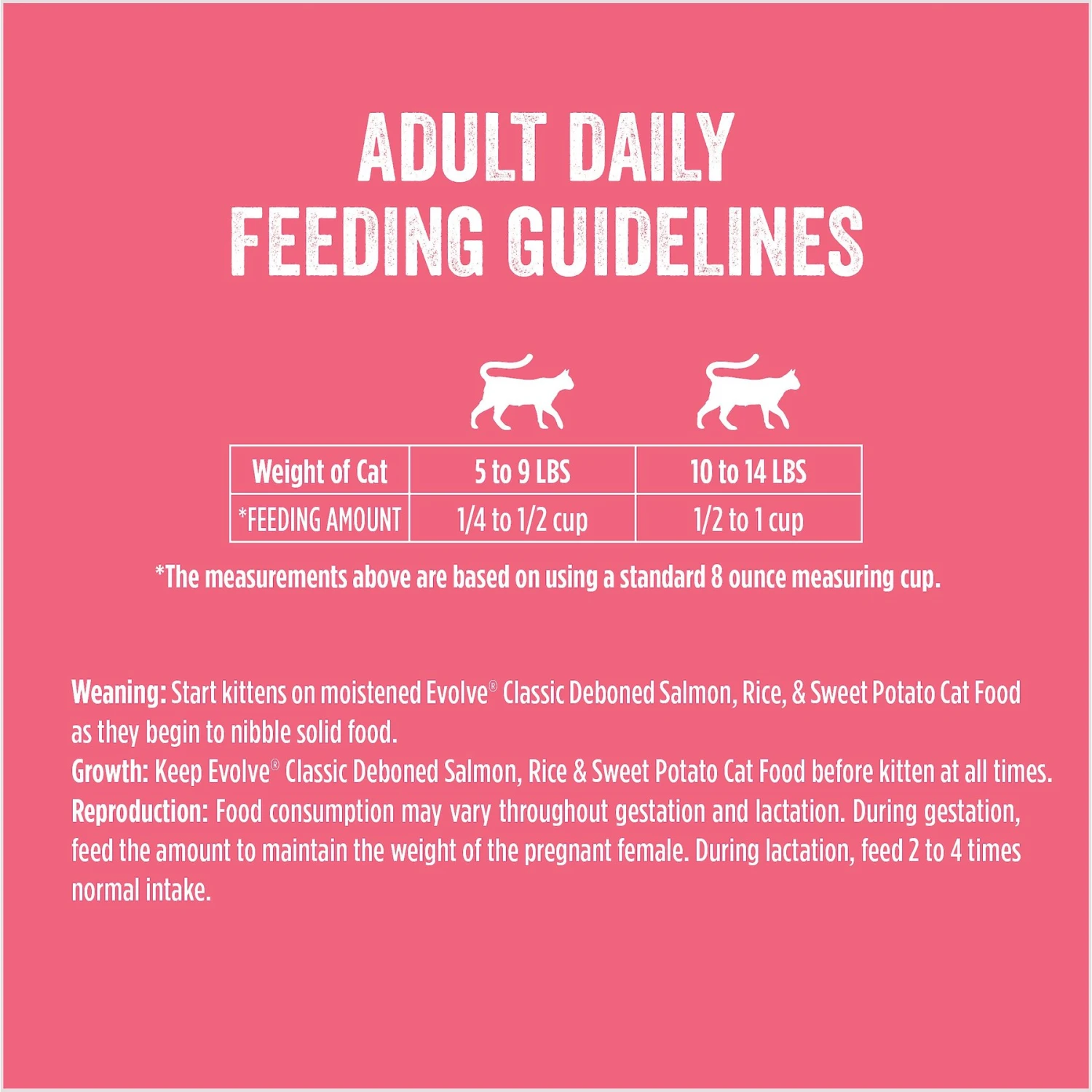 ADULT DAILY
FEEDING GUIDELINES

| Weight of Cat | 5 to 9 LBS | 10 to 14 LBS |
|---|---|---|
| *FEEDING AMOUNT | 1/4 to 1/2 cup | 1/2 to 1 cup |

*The measurements above are based on using a standard 8 ounce measuring cup.

Weaning: Start kittens on moistened Evolve® Classic Deboned Salmon, Rice, & Sweet Potato Cat Food as they begin to nibble solid food.
Growth: Keep Evolve® Classic Deboned Salmon, Rice & Sweet Potato Cat Food before kitten at all times.
Reproduction: Food consumption may vary throughout gestation and lactation. During gestation, feed the amount to maintain the weight of the pregnant female. During lactation, feed 2 to 4 times normal intake.